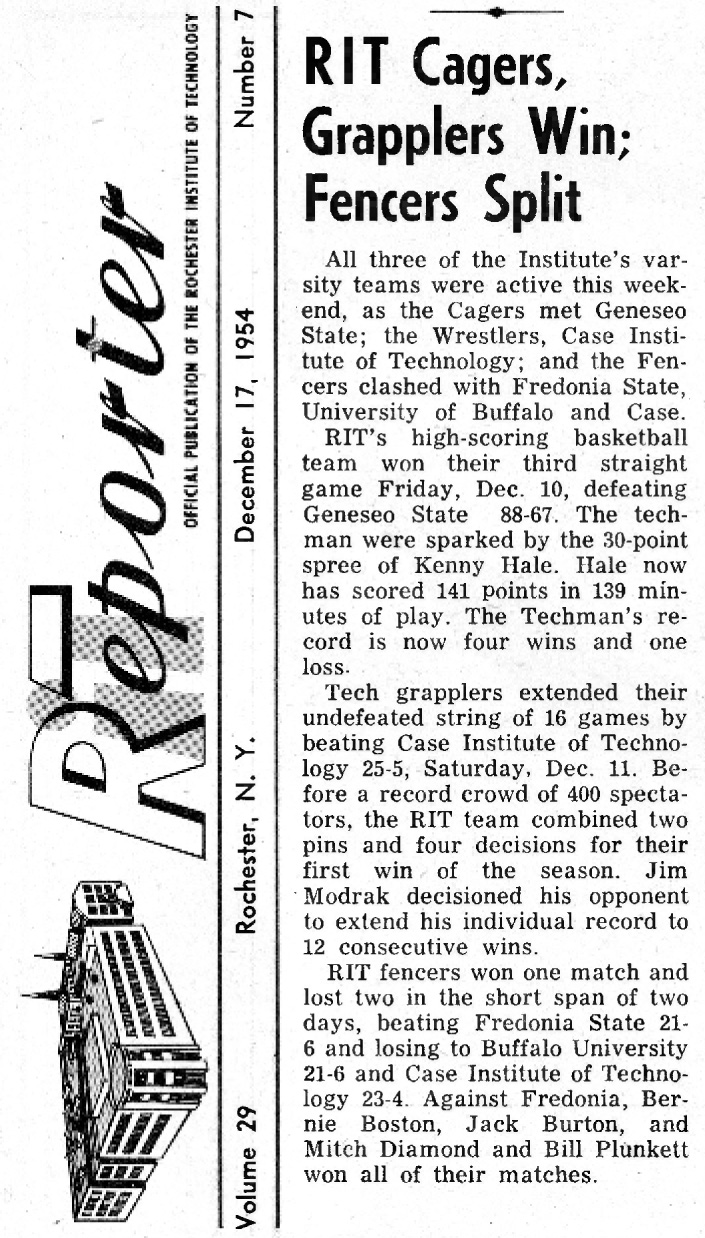 Reporter

OFFICIAL PUBLICATION OF THE ROCHESTER INSTITUTE OF TECHNOLOGY

Volume 29 Rochester, N. Y. December 17, 1954 Number 7

RIT Cagers, Grapplers Win; Fencers Split

All three of the Institute's varsity teams were active this weekend, as the Cagers met Geneseo State; the Wrestlers, Case Institute of Technology; and the Fencers clashed with Fredonia State, University of Buffalo and Case.

RIT's high-scoring basketball team won their third straight game Friday, Dec. 10, defeating Geneseo State 88-67. The techman were sparked by the 30-point spree of Kenny Hale. Hale now has scored 141 points in 139 minutes of play. The Techman's record is now four wins and one loss.

Tech grapplers extended their undefeated string of 16 games by beating Case Institute of Technology 25-5, Saturday, Dec. 11. Before a record crowd of 400 spectators, the RIT team combined two pins and four decisions for their first win of the season. Jim Modrak decisioned his opponent to extend his individual record to 12 consecutive wins.

RIT fencers won one match and lost two in the short span of two days, beating Fredonia State 21-6 and losing to Buffalo University 21-6 and Case Institute of Technology 23-4. Against Fredonia, Bernie Boston, Jack Burton, and Mitch Diamond and Bill Plunkett won all of their matches.